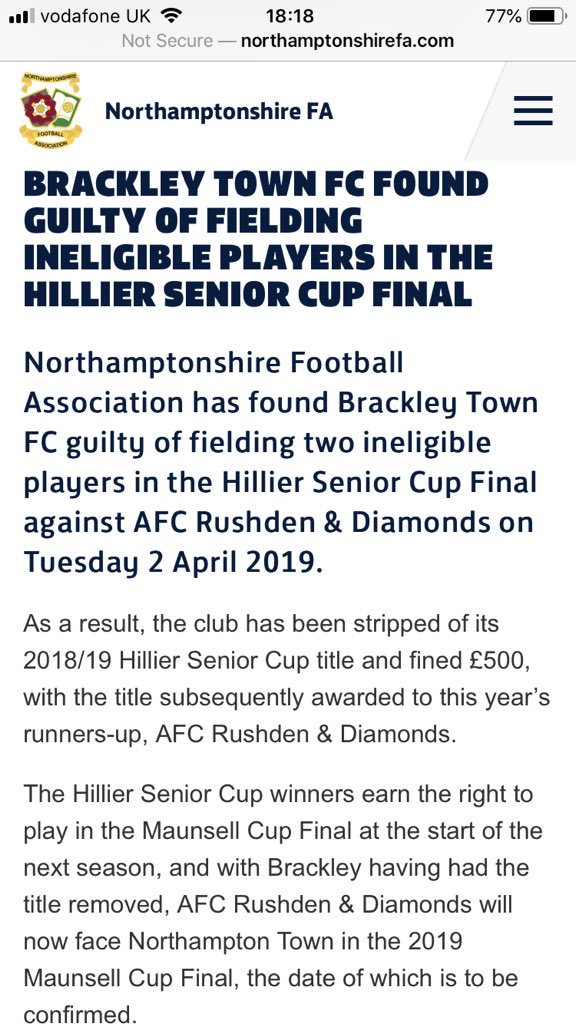 vodafone UK 18:18 77%
Not Secure — northamptonshirefa.com

NORTHAMPTONSHIRE FOOTBALL ASSOCIATION

Northamptonshire FA

BRACKLEY TOWN FC FOUND GUILTY OF FIELDING INELIGIBLE PLAYERS IN THE HILLIER SENIOR CUP FINAL

Northamptonshire Football Association has found Brackley Town FC guilty of fielding two ineligible players in the Hillier Senior Cup Final against AFC Rushden & Diamonds on Tuesday 2 April 2019.

As a result, the club has been stripped of its 2018/19 Hillier Senior Cup title and fined £500, with the title subsequently awarded to this year's runners-up, AFC Rushden & Diamonds.

The Hillier Senior Cup winners earn the right to play in the Maunsell Cup Final at the start of the next season, and with Brackley having had the title removed, AFC Rushden & Diamonds will now face Northampton Town in the 2019 Maunsell Cup Final, the date of which is to be confirmed.